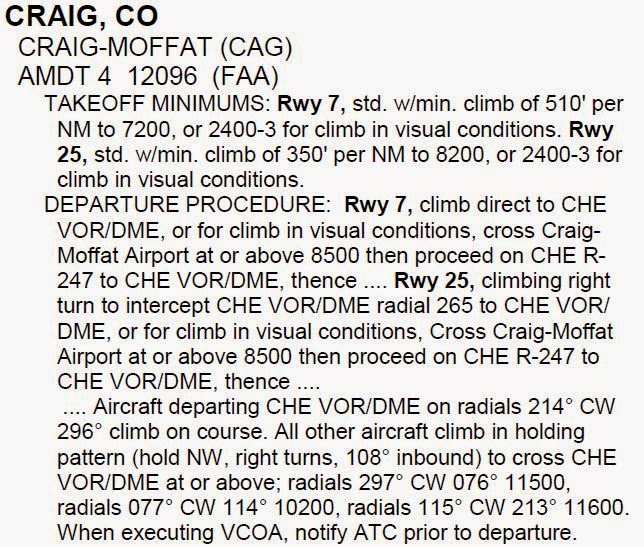 CRAIG, CO

CRAIG-MOFFAT (CAG)

AMDT 4 12096 (FAA)

TAKEOFF MINIMUMS: Rwy 7, std. w/min. climb of 510' per NM to 7200, or 2400-3 for climb in visual conditions. Rwy 25, std. w/min. climb of 350' per NM to 8200, or 2400-3 for climb in visual conditions.

DEPARTURE PROCEDURE: Rwy 7, climb direct to CHE VOR/DME, or for climb in visual conditions, cross Craig-Moffat Airport at or above 8500 then proceed on CHE R-247 to CHE VOR/DME, thence .... Rwy 25, climbing right turn to intercept CHE VOR/DME radial 265 to CHE VOR/DME, or for climb in visual conditions, Cross Craig-Moffat Airport at or above 8500 then proceed on CHE R-247 to CHE VOR/DME, thence ....

.... Aircraft departing CHE VOR/DME on radials 214° CW 296° climb on course. All other aircraft climb in holding pattern (hold NW, right turns, 108° inbound) to cross CHE VOR/DME at or above; radials 297° CW 076° 11500, radials 077° CW 114° 10200, radials 115° CW 213° 11600. When executing VCOA, notify ATC prior to departure.